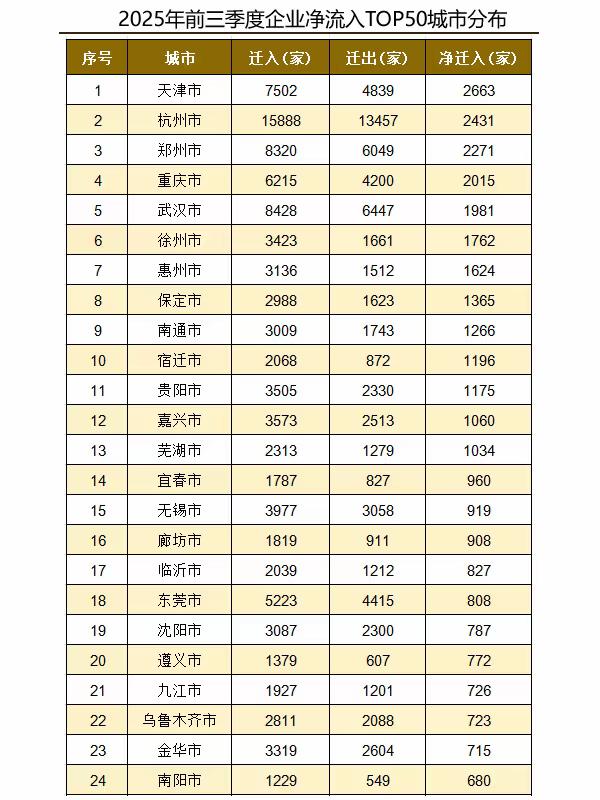 2025年前三季度企业净流入TOP50城市分布

| 序号 | 城市 | 迁入（家） | 迁出（家） | 净迁入（家） |
|---|---|---|---|---|
| 1 | 天津市 | 7502 | 4839 | 2663 |
| 2 | 杭州市 | 15888 | 13457 | 2431 |
| 3 | 郑州市 | 8320 | 6049 | 2271 |
| 4 | 重庆市 | 6215 | 4200 | 2015 |
| 5 | 武汉市 | 8428 | 6447 | 1981 |
| 6 | 徐州市 | 3423 | 1661 | 1762 |
| 7 | 惠州市 | 3136 | 1512 | 1624 |
| 8 | 保定市 | 2988 | 1623 | 1365 |
| 9 | 南通市 | 3009 | 1743 | 1266 |
| 10 | 宿迁市 | 2068 | 872 | 1196 |
| 11 | 贵阳市 | 3505 | 2330 | 1175 |
| 12 | 嘉兴市 | 3573 | 2513 | 1060 |
| 13 | 芜湖市 | 2313 | 1279 | 1034 |
| 14 | 宜春市 | 1787 | 827 | 960 |
| 15 | 无锡市 | 3977 | 3058 | 919 |
| 16 | 廊坊市 | 1819 | 911 | 908 |
| 17 | 临沂市 | 2039 | 1212 | 827 |
| 18 | 东莞市 | 5223 | 4415 | 808 |
| 19 | 沈阳市 | 3087 | 2300 | 787 |
| 20 | 遵义市 | 1379 | 607 | 772 |
| 21 | 九江市 | 1927 | 1201 | 726 |
| 22 | 乌鲁木齐市 | 2811 | 2088 | 723 |
| 23 | 金华市 | 3319 | 2604 | 715 |
| 24 | 南阳市 | 1229 | 549 | 680 |